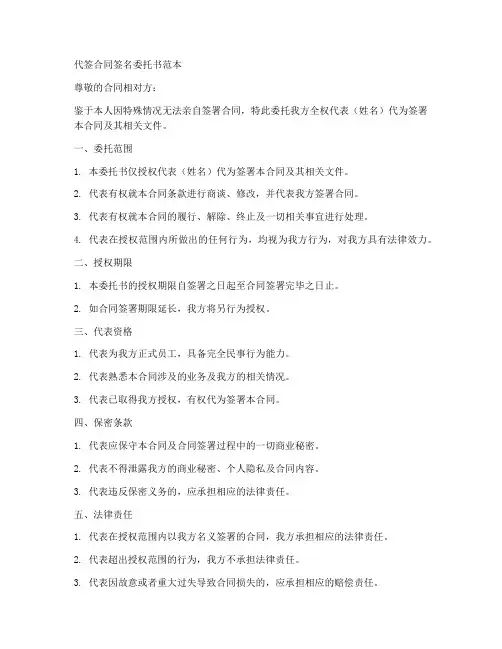 代签合同签名委托书范本

尊敬的合同相对方：

鉴于本人因特殊情况无法亲自签署合同，特此委托我方全权代表（姓名）代为签署本合同及其相关文件。

一、委托范围

1. 本委托书仅授权代表（姓名）代为签署本合同及其相关文件。

2. 代表有权就本合同条款进行商谈、修改，并代表我方签署合同。

3. 代表有权就本合同的履行、解除、终止及一切相关事宜进行处理。

4. 代表在授权范围内所做出的任何行为，均视为我方行为，对我方具有法律效力。

二、授权期限

1. 本委托书的授权期限自签署之日起至合同签署完毕之日止。

2. 如合同签署期限延长，我方将另行为授权。

三、代表资格

1. 代表为我方正式员工，具备完全民事行为能力。

2. 代表熟悉本合同涉及的业务及我方的相关情况。

3. 代表已取得我方授权，有权代为签署本合同。

四、保密条款

1. 代表应保守本合同及合同签署过程中的一切商业秘密。

2. 代表不得泄露我方的商业秘密、个人隐私及合同内容。

3. 代表违反保密义务的，应承担相应的法律责任。

五、法律责任

1. 代表在授权范围内以我方名义签署的合同，我方承担相应的法律责任。

2. 代表超出授权范围的行为，我方不承担法律责任。

3. 代表因故意或者重大过失导致合同损失的，应承担相应的赔偿责任。